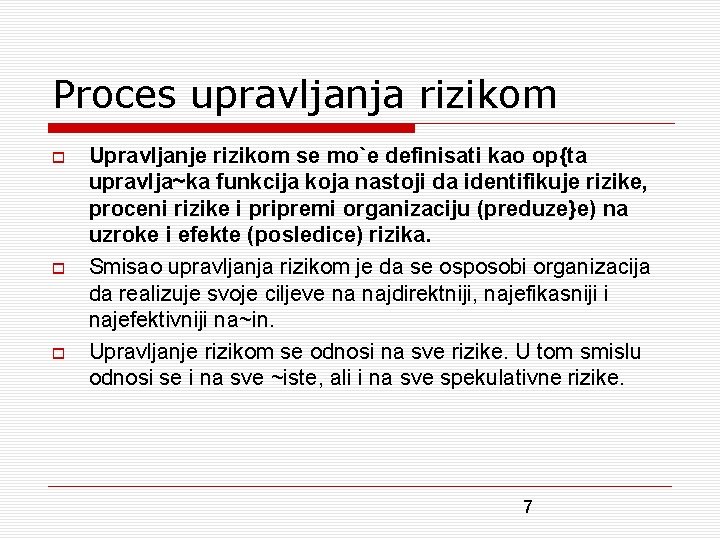 Proces upravljanja rizikom

Upravljanje rizikom se mo`e definisati kao op{ta upravlja~ka funkcija koja nastoji da identifikuje rizike, proceni rizike i pripremi organizaciju (preduze}e) na uzroke i efekte (posledice) rizika.

Smisao upravljanja rizikom je da se osposobi organizacija da realizuje svoje ciljeve na najdirektniji, najefikasniji i najefektivniji na~in.

Upravljanje rizikom se odnosi na sve rizike. U tom smislu odnosi se i na sve ~iste, ali i na sve spekulativne rizike.

7